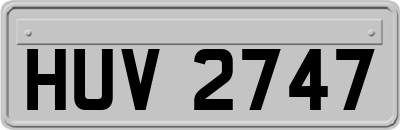 HUV 2747